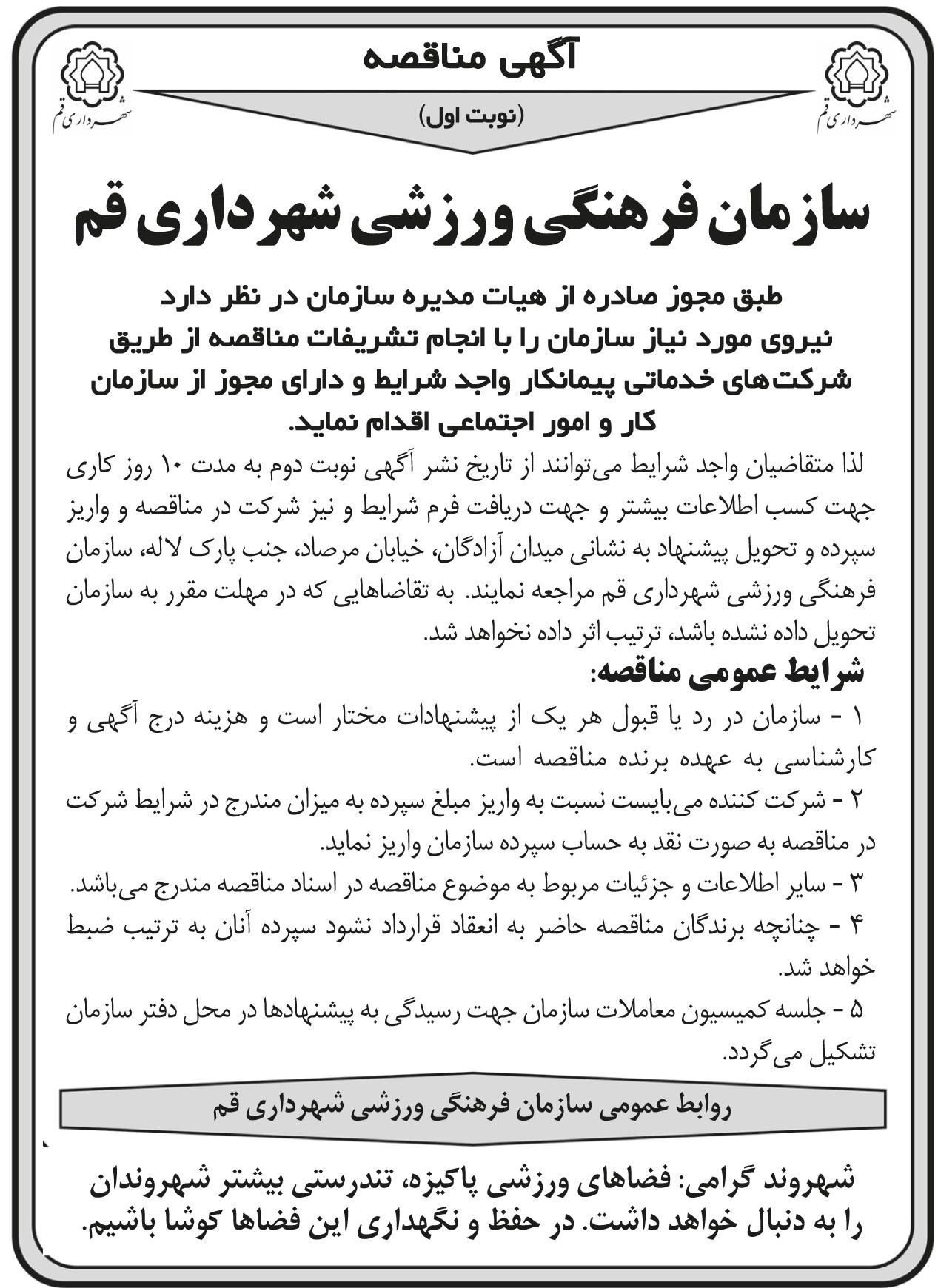 شهرداری قم

آگهی مناقصه

(نوبت اول)

شهرداری قم

سازمان فرهنگی ورزشی شهرداری قم

طبق مجوز صادره از هیات مدیره سازمان در نظر دارد نیروی مورد نیاز سازمان را با انجام تشریفات مناقصه از طریق شرکت‌های خدماتی پیمانکار واجد شرایط و دارای مجوز از سازمان کار و امور اجتماعی اقدام نماید.

لذا متقاضیان واجد شرایط می‌توانند از تاریخ نشر آگهی نوبت دوم به مدت ۱۰ روز کاری جهت کسب اطلاعات بیشتر و جهت دریافت فرم شرایط و نیز شرکت در مناقصه و واریز سپرده و تحویل پیشنهاد به نشانی میدان آزادگان، خیابان مرصاد، جنب پارک لاله، سازمان فرهنگی ورزشی شهرداری قم مراجعه نمایند. به تقاضاهایی که در مهلت مقرر به سازمان تحویل داده نشده باشد، ترتیب اثر داده نخواهد شد.

شرایط عمومی مناقصه:

۱ - سازمان در رد یا قبول هر یک از پیشنهادات مختار است و هزینه درج آگهی و کارشناسی به عهده برنده مناقصه است.

۲ - شرکت کننده می‌بایست نسبت به واریز مبلغ سپرده به میزان مندرج در شرایط شرکت در مناقصه به صورت نقد به حساب سپرده سازمان واریز نماید.

۳ - سایر اطلاعات و جزئیات مربوط به موضوع مناقصه در اسناد مناقصه مندرج می‌باشد.

۴ - چنانچه برندگان مناقصه حاضر به انعقاد قرارداد نشود سپرده آنان به ترتیب ضبط خواهد شد.

۵ - جلسه کمیسیون معاملات سازمان جهت رسیدگی به پیشنهادها در محل دفتر سازمان تشکیل می‌گردد.

روابط عمومی سازمان فرهنگی ورزشی شهرداری قم

شهروند گرامی: فضاهای ورزشی پاکیزه، تندرستی بیشتر شهروندان را به دنبال خواهد داشت. در حفظ و نگهداری این فضاها کوشا باشیم.